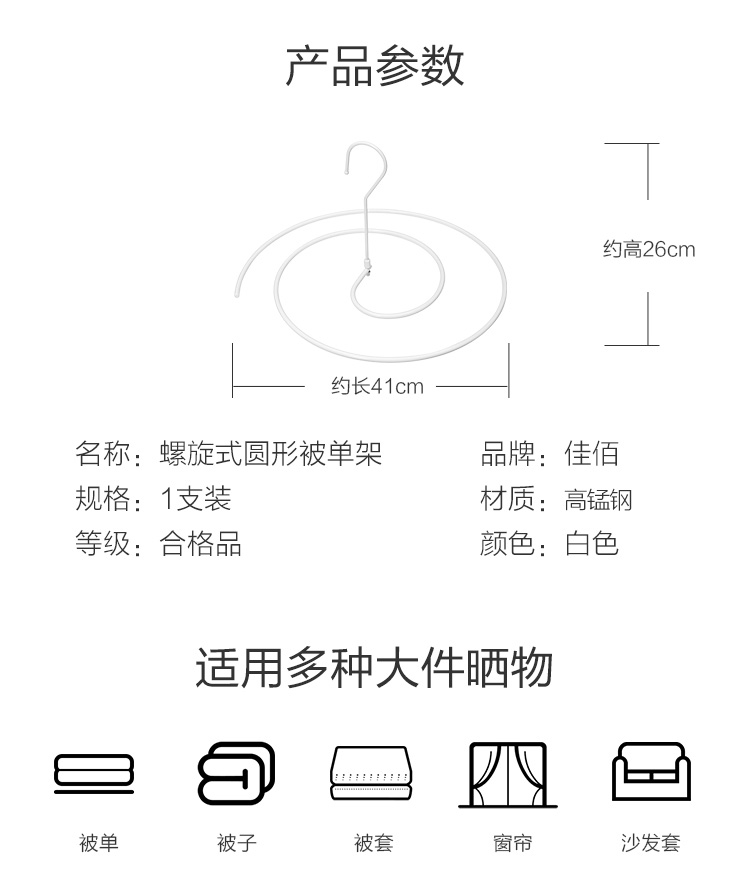 产品参数

约高26cm

约长41cm

名称：螺旋式圆形被单架
规格：1支装
等级：合格品

品牌：佳佰
材质：高锰钢
颜色：白色

适用多种大件晒物

被单

被子

被套

窗帘

沙发套